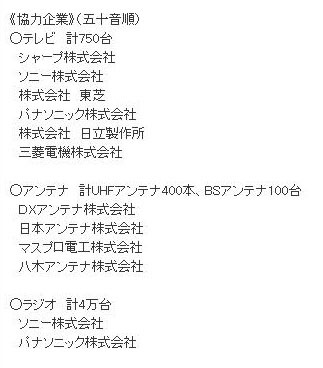 《協力企業》(五十音順)
○テレビ　計750台
　シャープ株式会社
　ソニー株式会社
　株式会社　東芝
　パナソニック株式会社
　株式会社　日立製作所
　三菱電機株式会社

○アンテナ　計UHFアンテナ400本、BSアンテナ100台
　DXアンテナ株式会社
　日本アンテナ株式会社
　マスプロ電工株式会社
　八木アンテナ株式会社

○ラジオ　計4万台
　ソニー株式会社
　パナソニック株式会社